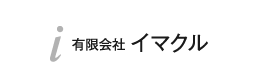 i 有限会社 イマクル